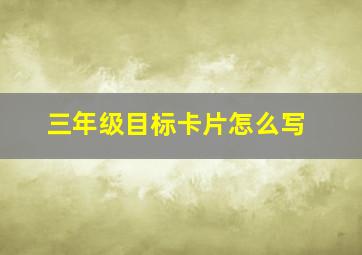 三年级目标卡片怎么写